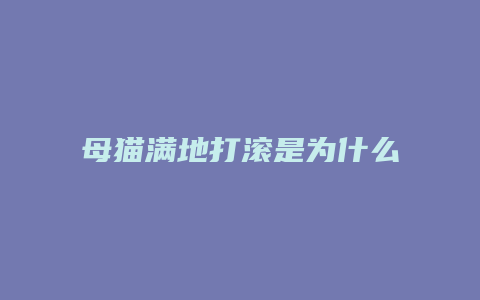 母猫满地打滚是为什么